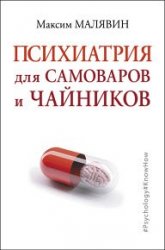 Максим МАЛЯВИН

ПСИХИАТРИЯ для САМОВАРОВ и ЧАЙНИКОВ

#Psychology#KnowHow